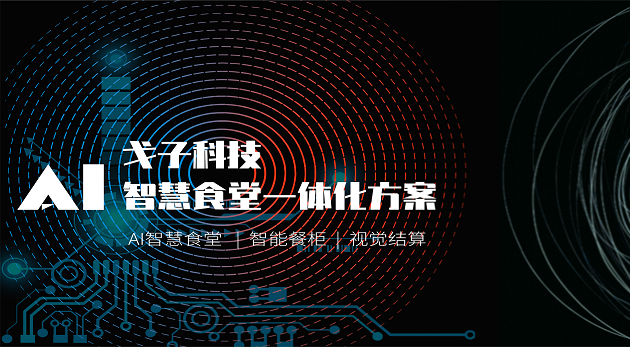 AI 戈子科技
智慧食堂一体化方案

AI智慧食堂 | 智能餐柜 | 视觉结算